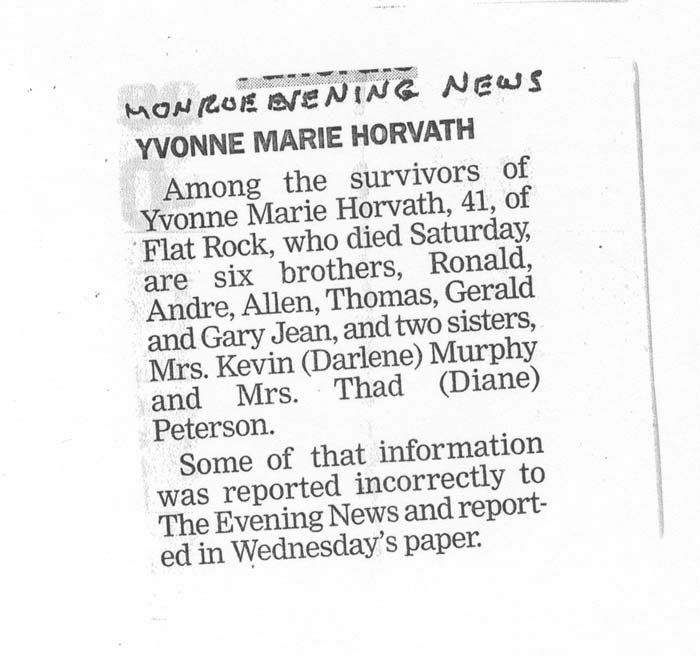 MONROE EVENING NEWS

YVONNE MARIE HORVATH

Among the survivors of Yvonne Marie Horvath, 41, of Flat Rock, who died Saturday, are six brothers, Ronald, Andre, Allen, Thomas, Gerald and Gary Jean, and two sisters, Mrs. Kevin (Darlene) Murphy and Mrs. Thad (Diane) Peterson.

Some of that information was reported incorrectly to The Evening News and reported in Wednesday's paper.